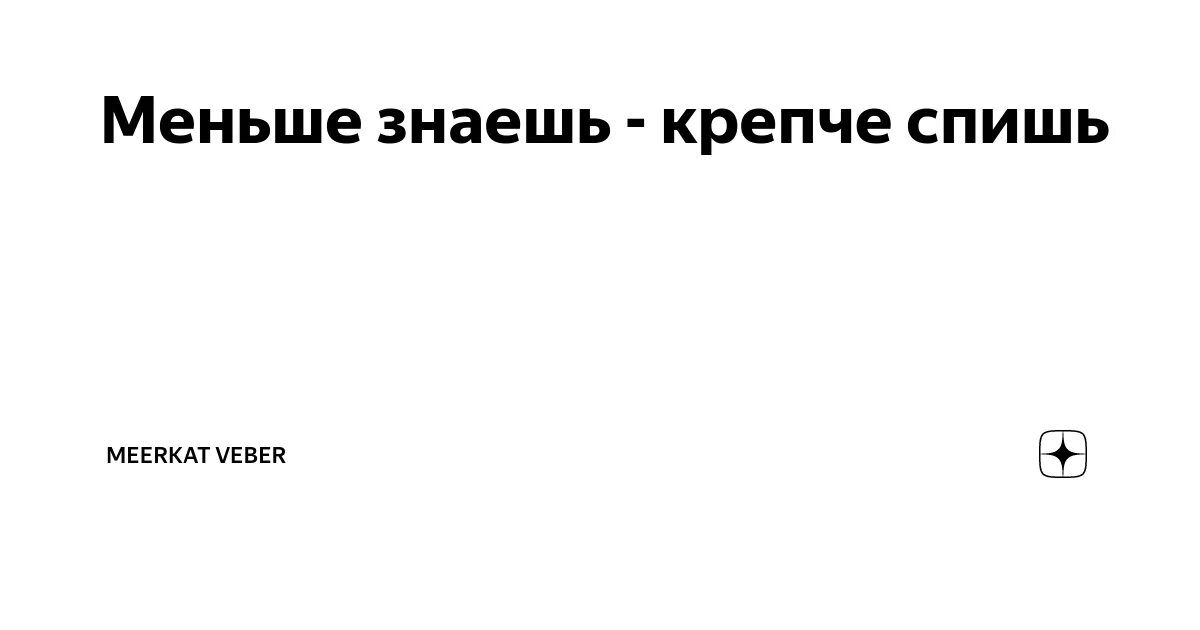 Меньше знаешь - крепче спишь

MEERKAT VEBER